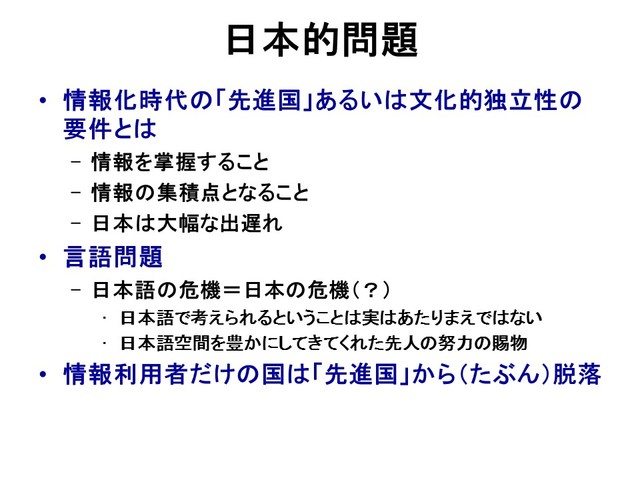 日本的問題

• 情報化時代の「先進国」あるいは文化的独立性の要件とは
- 情報を掌握すること
- 情報の集積点となること
- 日本は大幅な出遅れ

• 言語問題
- 日本語の危機＝日本の危機（？）
• 日本語で考えられるということは実はあたりまえではない
• 日本語空間を豊かにしてきてくれた先人の努力の賜物

• 情報利用者だけの国は「先進国」から（たぶん）脱落